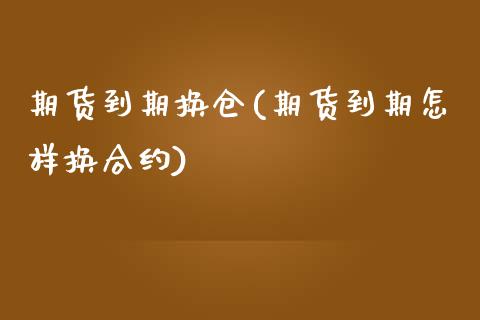 期货到期换仓(期货到期怎样换合约)